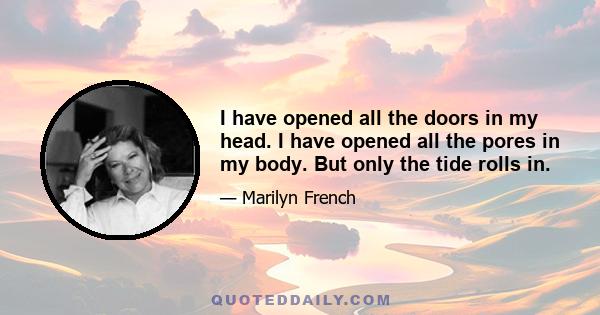 I have opened all the doors in my head. I have opened all the pores in my body. But only the tide rolls in.

— Marilyn French

QUOTEDDAILY.COM